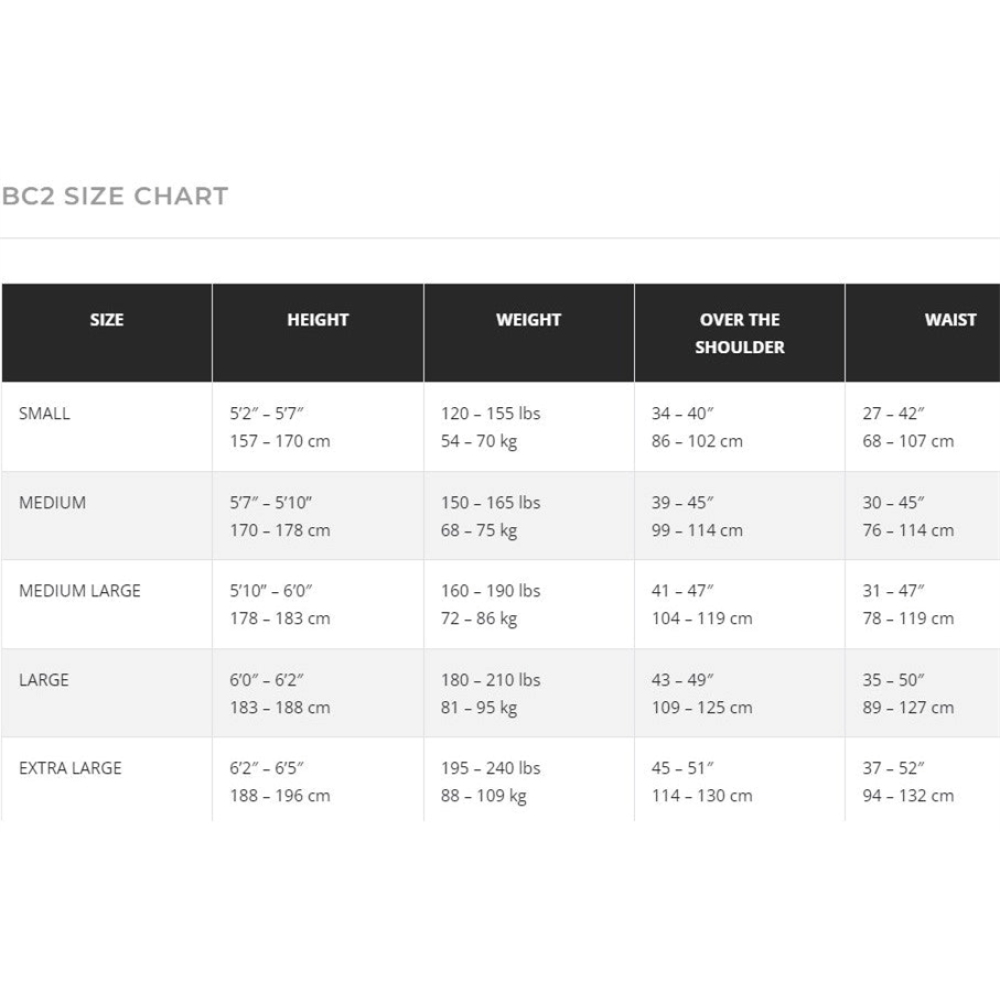 BC2 SIZE CHART

| SIZE | HEIGHT | WEIGHT | OVER THE SHOULDER | WAIST |
|---|---|---|---|---|
| SMALL | 5'2" – 5'7" 157 – 170 cm | 120 – 155 lbs 54 – 70 kg | 34 – 40" 86 – 102 cm | 27 – 42" 68 – 107 cm |
| MEDIUM | 5'7" – 5'10" 170 – 178 cm | 150 – 165 lbs 68 – 75 kg | 39 – 45" 99 – 114 cm | 30 – 45" 76 – 114 cm |
| MEDIUM LARGE | 5'10" – 6'0" 178 – 183 cm | 160 – 190 lbs 72 – 86 kg | 41 – 47" 104 – 119 cm | 31 – 47" 78 – 119 cm |
| LARGE | 6'0" – 6'2" 183 – 188 cm | 180 – 210 lbs 81 – 95 kg | 43 – 49" 109 – 125 cm | 35 – 50" 89 – 127 cm |
| EXTRA LARGE | 6'2" – 6'5" 188 – 196 cm | 195 – 240 lbs 88 – 109 kg | 45 – 51" 114 – 130 cm | 37 – 52" 94 – 132 cm |